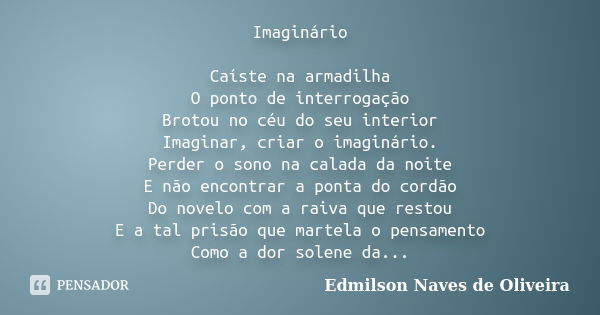 Imaginário

Caíste na armadilha
O ponto de interrogação
Brotou no céu do seu interior
Imaginar, criar o imaginário.
Perder o sono na calada da noite
E não encontrar a ponta do cordão
Do novelo com a raiva que restou
E a tal prisão que martela o pensamento
Como a dor solene da...

PENSADOR

Edmilson Naves de Oliveira